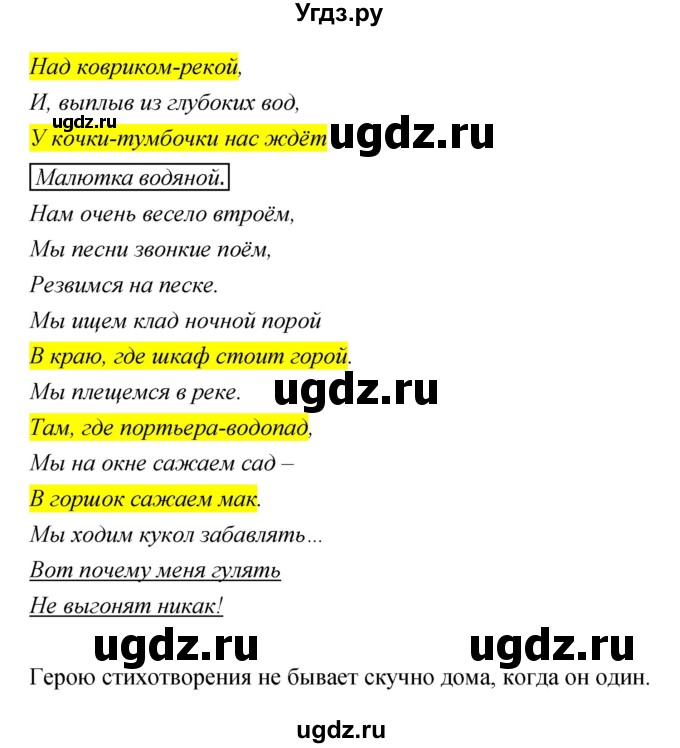 Угдз.ру

Над ковриком-рекой,
И, выплыв из глубоких вод,
ugdz.ru
У кочки-тумбочки нас ждёт ugdz.ru
Малютка водяной.
Нам очень весело втроём,
Мы песни звонкие поём,
Резвимся на песке.
Мы ищем клад ночной порой
В краю, где шкаф стоит горой.
Мы плещемся в реке. ugdz.ru
Там, где портьера-водопад,
Мы на окне сажаем сад –
В горшок сажаем мак.
Мы ходим кукол забавлять...
Вот почему меня гулять
Не выгонят никак!

ugdz.ru ugdz.ru

Герою стихотворения не бывает скучно дома, когда он один.

ugdz.ru